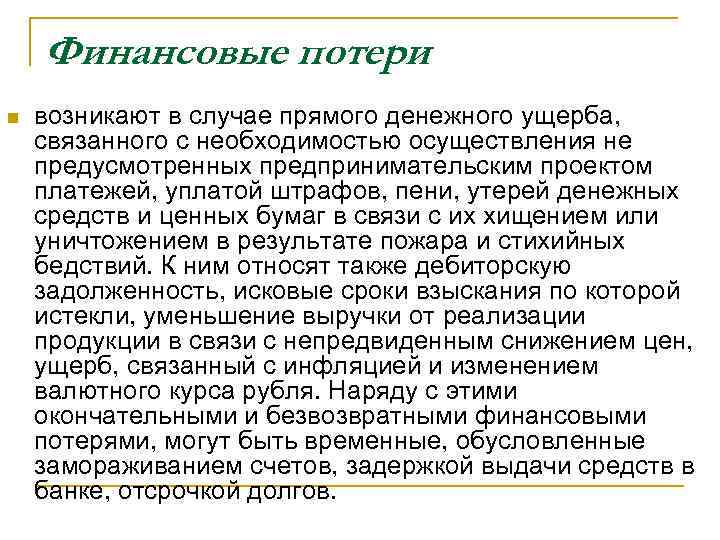 Финансовые потери

возникают в случае прямого денежного ущерба, связанного с необходимостью осуществления не предусмотренных предпринимательским проектом платежей, уплатой штрафов, пени, утерей денежных средств и ценных бумаг в связи с их хищением или уничтожением в результате пожара и стихийных бедствий. К ним относят также дебиторскую задолженность, исковые сроки взыскания по которой истекли, уменьшение выручки от реализации продукции в связи с непредвиденным снижением цен, ущерб, связанный с инфляцией и изменением валютного курса рубля. Наряду с этими окончательными и безвозвратными финансовыми потерями, могут быть временные, обусловленные замораживанием счетов, задержкой выдачи средств в банке, отсрочкой долгов.